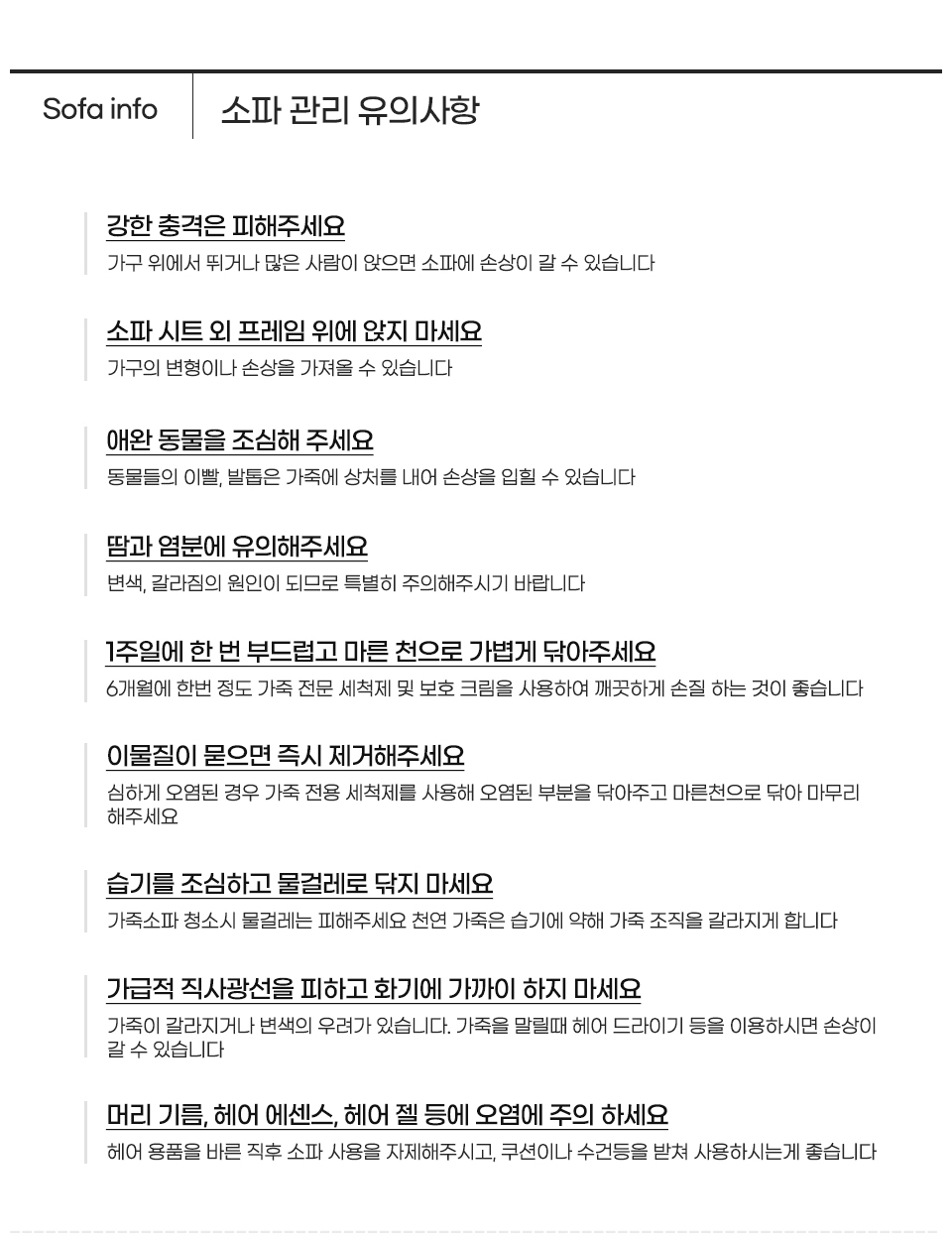 Sofa info

소파 관리 유의사항

강한 충격은 피해주세요
가구 위에서 뛰거나 많은 사람이 앉으면 소파에 손상이 갈 수 있습니다

소파 시트 외 프레임 위에 앉지 마세요
가구의 변형이나 손상을 가져올 수 있습니다

애완 동물을 조심해 주세요
동물들의 이빨, 발톱은 가죽에 상처를 내어 손상을 입힐 수 있습니다

땀과 염분에 유의해주세요
변색, 갈라짐의 원인이 되므로 특별히 주의해주시기 바랍니다

1주일에 한 번 부드럽고 마른 천으로 가볍게 닦아주세요
6개월에 한번 정도 가죽 전문 세척제 및 보호 크림을 사용하여 깨끗하게 손질 하는 것이 좋습니다

이물질이 묻으면 즉시 제거해주세요
심하게 오염된 경우 가죽 전용 세척제를 사용해 오염된 부분을 닦아주고 마른천으로 닦아 마무리 해주세요

습기를 조심하고 물걸레로 닦지 마세요
가죽소파 청소시 물걸레는 피해주세요 천연 가죽은 습기에 약해 가죽 조직을 갈라지게 합니다

가급적 직사광선을 피하고 화기에 가까이 하지 마세요
가죽이 갈라지거나 변색의 우려가 있습니다. 가죽을 말릴때 헤어 드라이기 등을 이용하시면 손상이 갈 수 있습니다

머리 기름, 헤어 에센스, 헤어 젤 등에 오염에 주의 하세요
헤어 용품을 바른 직후 소파 사용을 자제해주시고, 쿠션이나 수건등을 받쳐 사용하시는게 좋습니다